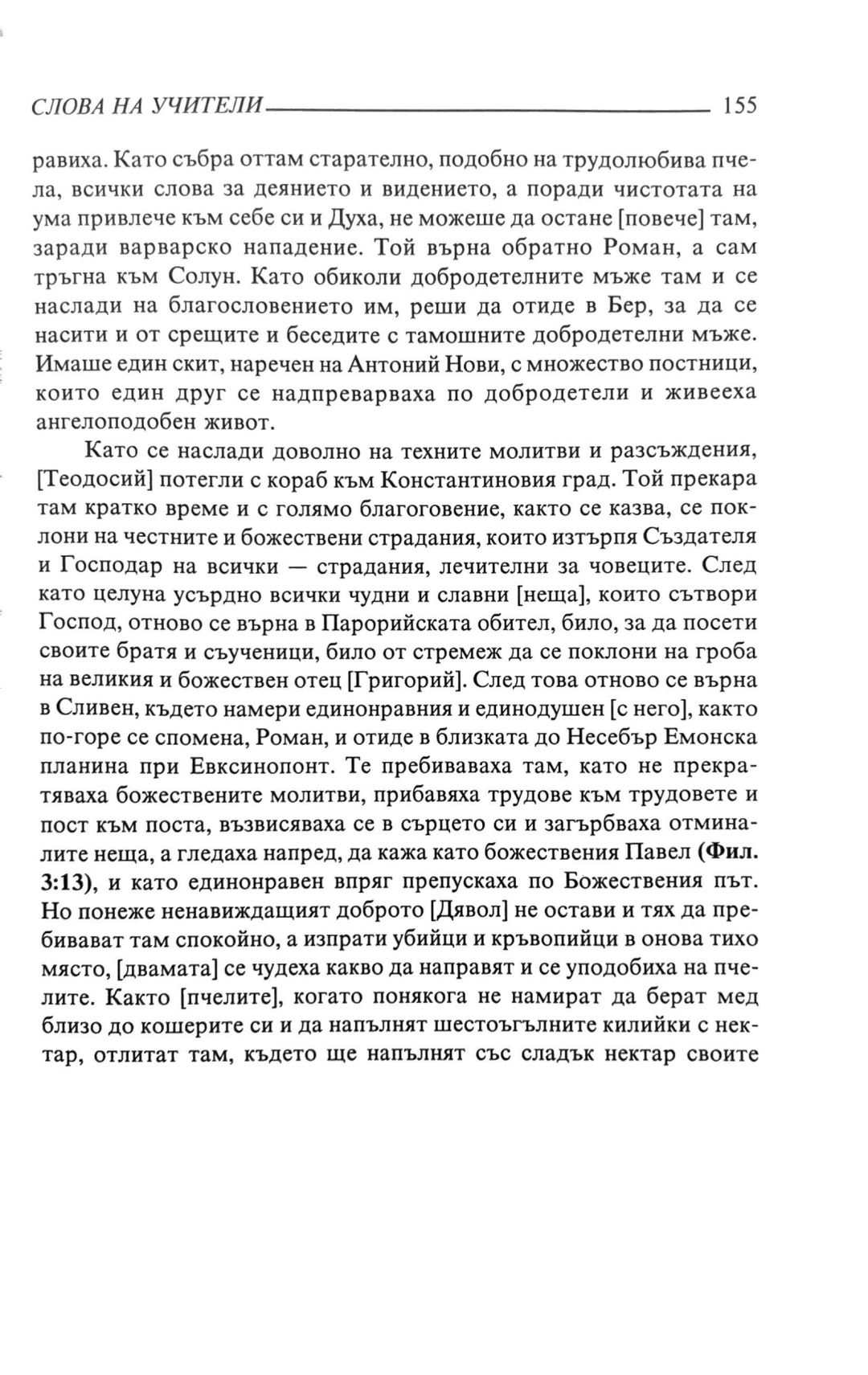 СЛОВА НА УЧИТЕЛИ 155

равиха. Като събра оттам старателно, подобно на трудолюбива пчела, всички слова за деянието и видението, а поради чистотата на ума привлече към себе си и Духа, не можеше да остане [повече] там, заради варварско нападение. Той върна обратно Роман, а сам тръгна към Солун. Като обиколи добродетелните мъже там и се наслади на благословението им, реши да отиде в Бер, за да се насити и от срещите и беседите с тамошните добродетелни мъже. Имаше един скит, наречен на Антоний Нови, с множество постници, които един друг се надпреварваха по добродетели и живееха ангелоподобен живот.

Като се наслади доволно на техните молитви и разсъждения, [Теодосий] потегли с кораб към Константиновия град. Той прекара там кратко време и с голямо благоговение, както се казва, се поклони на честните и божествени страдания, които изтърпя Създателя и Господар на всички — страдания, лечителни за човеците. След като целуна усърдно всички чудни и славни [неща], които сътвори Господ, отново се върна в Парорийската обител, било, за да посети своите братя и съученици, било от стремеж да се поклони на гроба на великия и божествен отец [Григорий]. След това отново се върна в Сливен, където намери единонравния и единодушен [с него], както по-горе се спомена, Роман, и отиде в близката до Несебър Емонска планина при Евксинопонт. Те пребиваваха там, като не прекратяваха божествените молитви, прибавяха трудове към трудовете и пост към поста, възвисяваха се в сърцето си и загърбваха отминалите неща, а гледаха напред, да кажа като божествения Павел **(Фил. 3:13)**, и като единонравен впряг препускаха по Божествения път. Но понеже ненавиждащият доброто [Дявол] не остави и тях да пребивават там спокойно, а изпрати убийци и кръвопийци в онова тихо място, [двамата] се чудеха какво да направят и се уподобиха на пчелите. Както [пчелите], когато понякога не намират да берат мед близо до кошерите си и да напълнят шестоъгълните килийки с нектар, отлитат там, където ще напълнят със сладък нектар своите